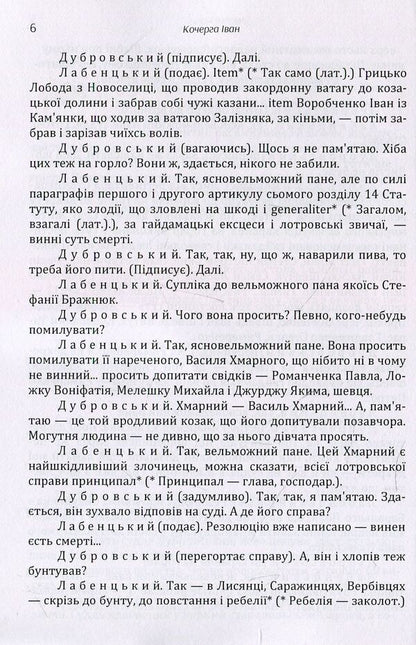 6 Кочерга Іван

Дубровський (підписує). Далі.

Лабенцький (подає). Item* (* Так само (лат.).) Грицько Лобода з Новоселиці, що проводив закордонну ватагу до козацької долини і забрав собі чужі казани... item Воробченко Іван із Кам'янки, що ходив за ватагою Залізняка, за кіньми, — потім забрав і зарізав чиїхсь волів.

Дубровський (вагаючись). Щось я не пам'ятаю. Хіба цих теж на горло? Вони ж, здається, нікого не забили.

Лабенцький. Так, ясновельможний пане, але по силі параграфів першого і другого артикулу сьомого розділу 14 Статуту, яко злодії, що зловлені на шкоді і generaliter* (* Загалом, взагалі (лат.).), за гайдамацькі ексцеси і лотровські звичаї, — винні суть смерті.

Дубровський. Так, так, ну, що ж, наварили пива, то треба його пити. (Підписує). Далі.

Лабенцький. Супліка до вельможного пана якоїсь Стефанії Бражнюк.

Дубровський. Чого вона просить? Певно, кого-небудь помилувати?

Лабенцький. Так, ясновельможний пане. Вона просить помилувати її нареченого, Василя Хмарного, що нібито ні в чому не винний... просить допитати свідків — Романченка Павла, Ложку Воніфатія, Мелешку Михайла і Джурджу Якима, шевця.

Дубровський. Хмарний — Василь Хмарний... А, пам'ятаю — це той вродливий козак, що його допитували позавчора. Могутня людина — не дивно, що за нього дівчата просять.

Лабенцький. Так, вельможний пане. Цей Хмарний є найшкідливіший злочинець, можна сказати, всієї лотровської справи принципал* (* Принципал — глава, господар.).

Дубровський (задумливо). Так, так, я пам'ятаю. Здається, він зухвало відповів на суді. А де його справа?

Лабенцький (подає). Резолюцію вже написано — винен єсть смерті...

Дубровський (перегортає справу). А, він і хлопів теж бунтував?

Лабенцький. Так — в Лисянці, Саражинцях, Вербівцях — скрізь до бунту, до повстання і ребелії* (* Ребелія — заколот.)